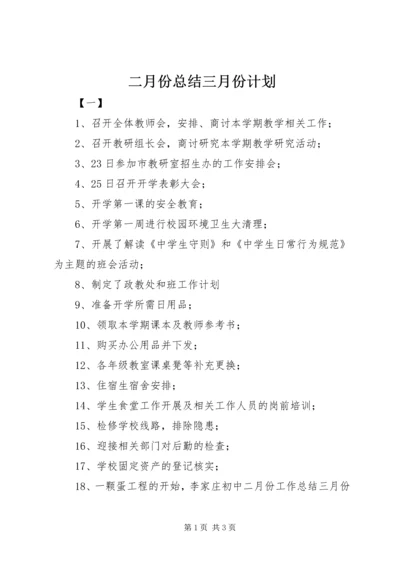 二月份总结三月份计划

【一】

1、召开全体教师会，安排、商讨本学期教学相关工作；

2、召开教研组长会，商讨研究本学期教学研究活动；

3、23日参加市教研室招生办的工作安排会；

4、25日召开开学表彰大会；

5、开学第一课的安全教育；

6、开学第一周进行校园环境卫生大清理；

7、开展了解读《中学生守则》和《中学生日常行为规范》为主题的班会活动；

8、制定了政教处和班工作计划

9、准备开学所需日用品；

10、领取本学期课本及教师参考书；

11、购买办公用品并下发；

12、各年级教室课桌凳等补充更换；

13、住宿生宿舍安排；

14、学生食堂工作开展及相关工作人员的岗前培训；

15、检修学校线路，排除隐患；

16、迎接相关部门对后勤的检查；

17、学校固定资产的登记核实；

18、一颗蛋工程的开始，李家庄初中二月份工作总结三月份

第1页 共3页